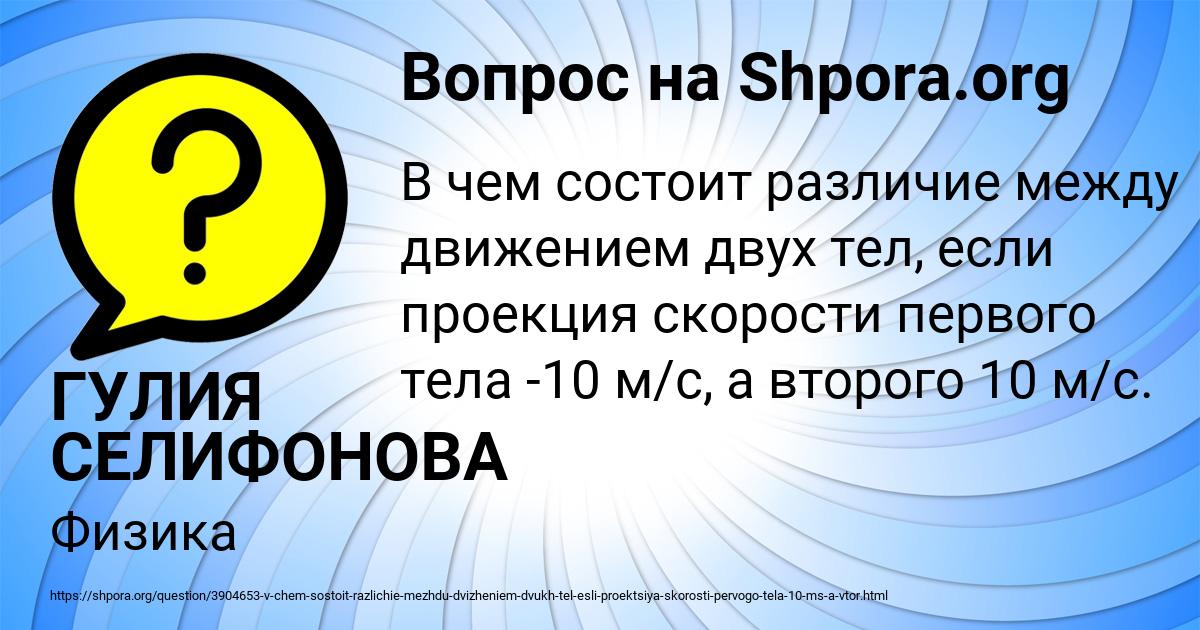 Вопрос на Shpora.org

В чем состоит различие между движением двух тел, если проекция скорости первого тела -10 м/с, а второго 10 м/с.

ГУЛИЯ СЕЛИФОНОВА

Физика

https://shpora.org/question/3904653-v-chem-sostoit-razlichie-mezhdu-dvizheniem-dvukh-tel-esli-proektsiya-skorosti-pervogo-tela-10-ms-a-vtor.html